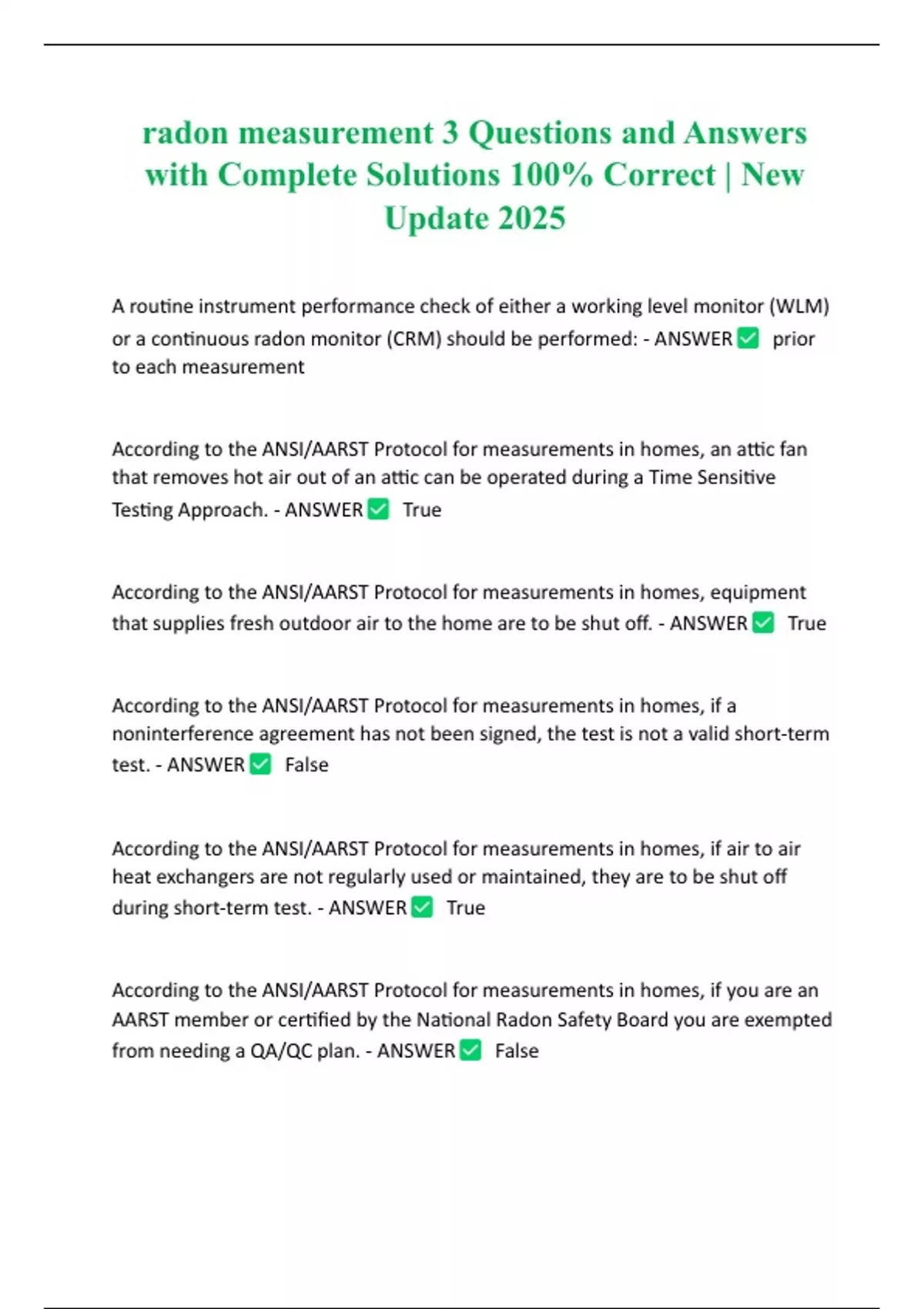 radon measurement 3 Questions and Answers with Complete Solutions 100% Correct | New Update 2025

A routine instrument performance check of either a working level monitor (WLM) or a continuous radon monitor (CRM) should be performed: - ANSWER ☑ prior to each measurement

According to the ANSI/AARST Protocol for measurements in homes, an attic fan that removes hot air out of an attic can be operated during a Time Sensitive Testing Approach. - ANSWER ☑ True

According to the ANSI/AARST Protocol for measurements in homes, equipment that supplies fresh outdoor air to the home are to be shut off. - ANSWER ☑ True

According to the ANSI/AARST Protocol for measurements in homes, if a noninterference agreement has not been signed, the test is not a valid short-term test. - ANSWER ☑ False

According to the ANSI/AARST Protocol for measurements in homes, if air to air heat exchangers are not regularly used or maintained, they are to be shut off during short-term test. - ANSWER ☑ True

According to the ANSI/AARST Protocol for measurements in homes, if you are an AARST member or certified by the National Radon Safety Board you are exempted from needing a QA/QC plan. - ANSWER ☑ False